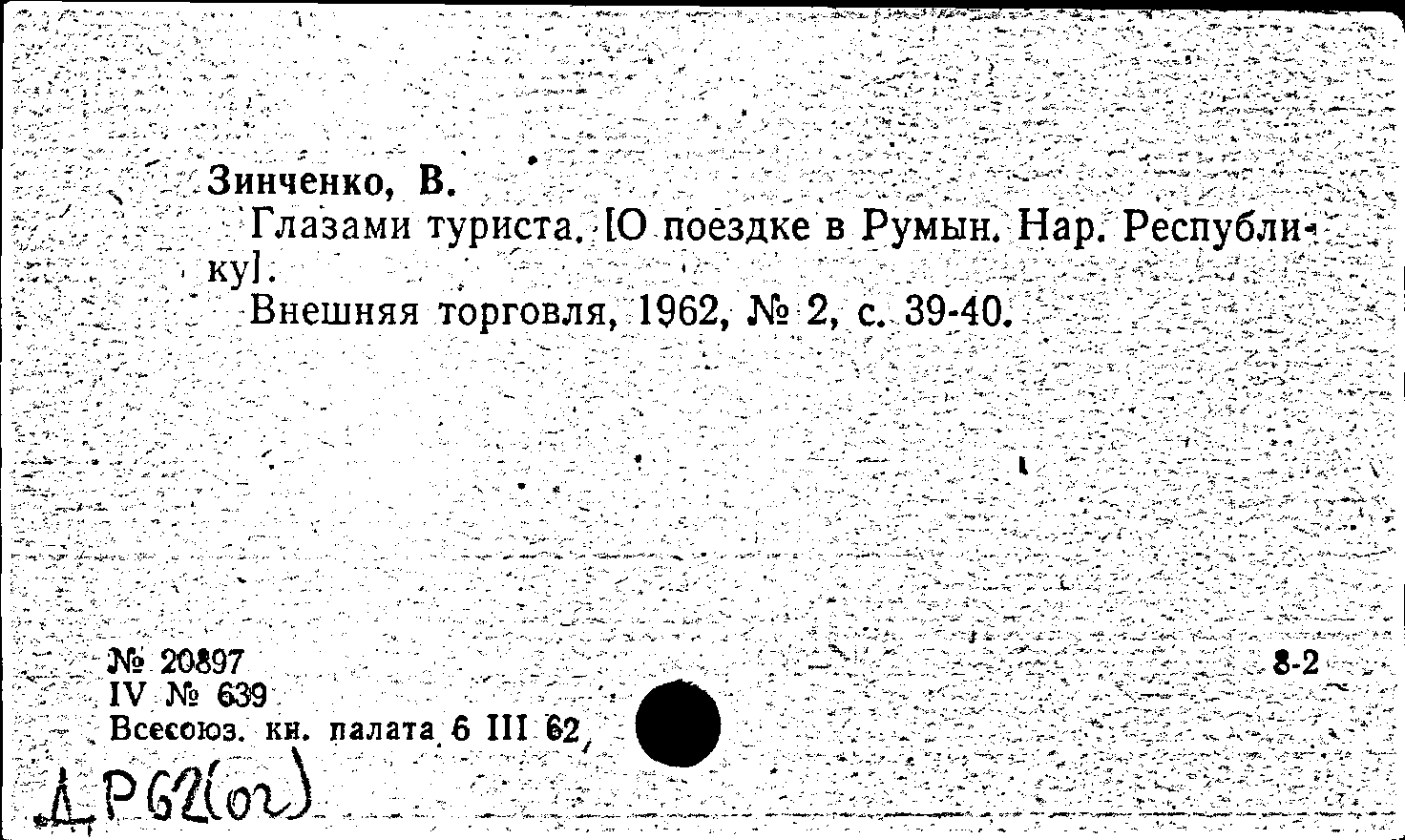 Зинченко, В.

Глазами туриста. [О поездке в Румын. Нар. Республику].

Внешняя торговля, 1962, № 2, с. 39-40.

№ 20897
IV № 639
Всесоюз. кн. палата 6 III 62

8-2

Д Р62(02)